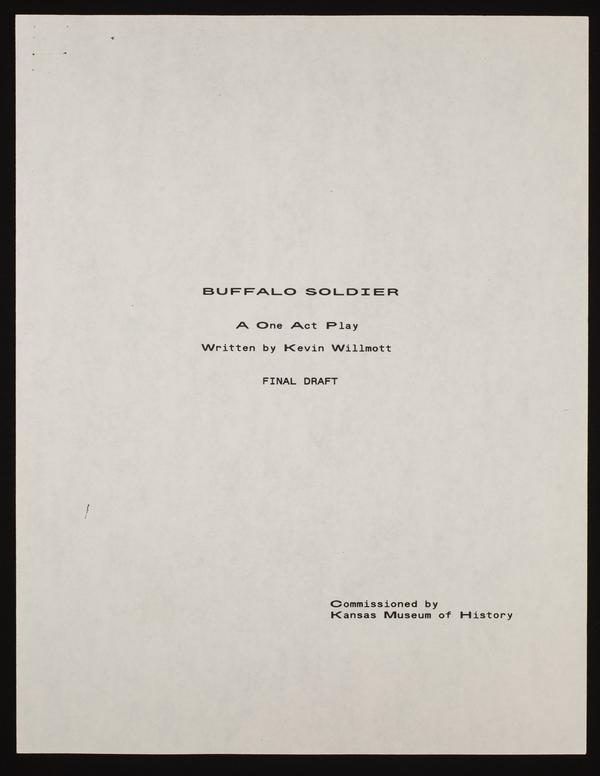 BUFFALO SOLDIER

A One Act Play

Written by Kevin Willmott

FINAL DRAFT

Commissioned by
Kansas Museum of History